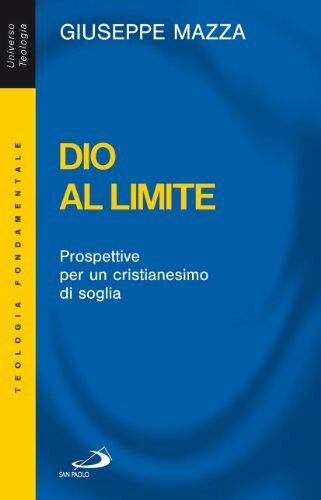 Universo Teologia

TEOLOGIA FONDAMENTALE

GIUSEPPE MAZZA

DIO AL LIMITE

Prospettive per un cristianesimo di soglia

SAN PAOLO